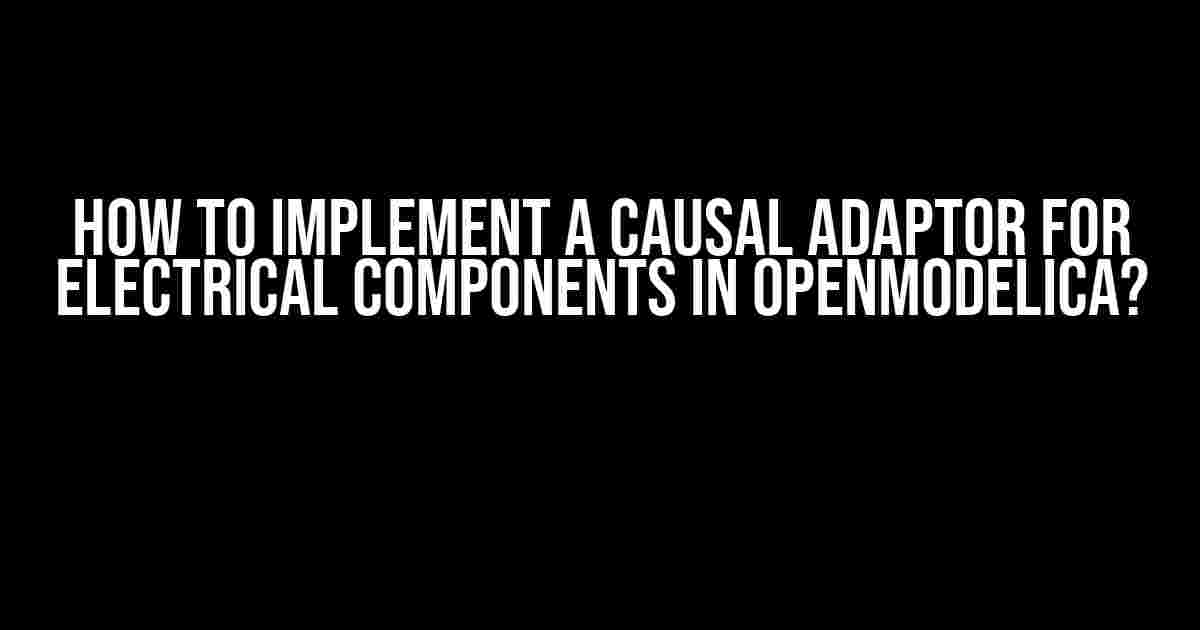 HOW TO IMPLEMENT A CAUSAL ADAPTOR FOR ELECTRICAL COMPONENTS IN OPENMODELICA?